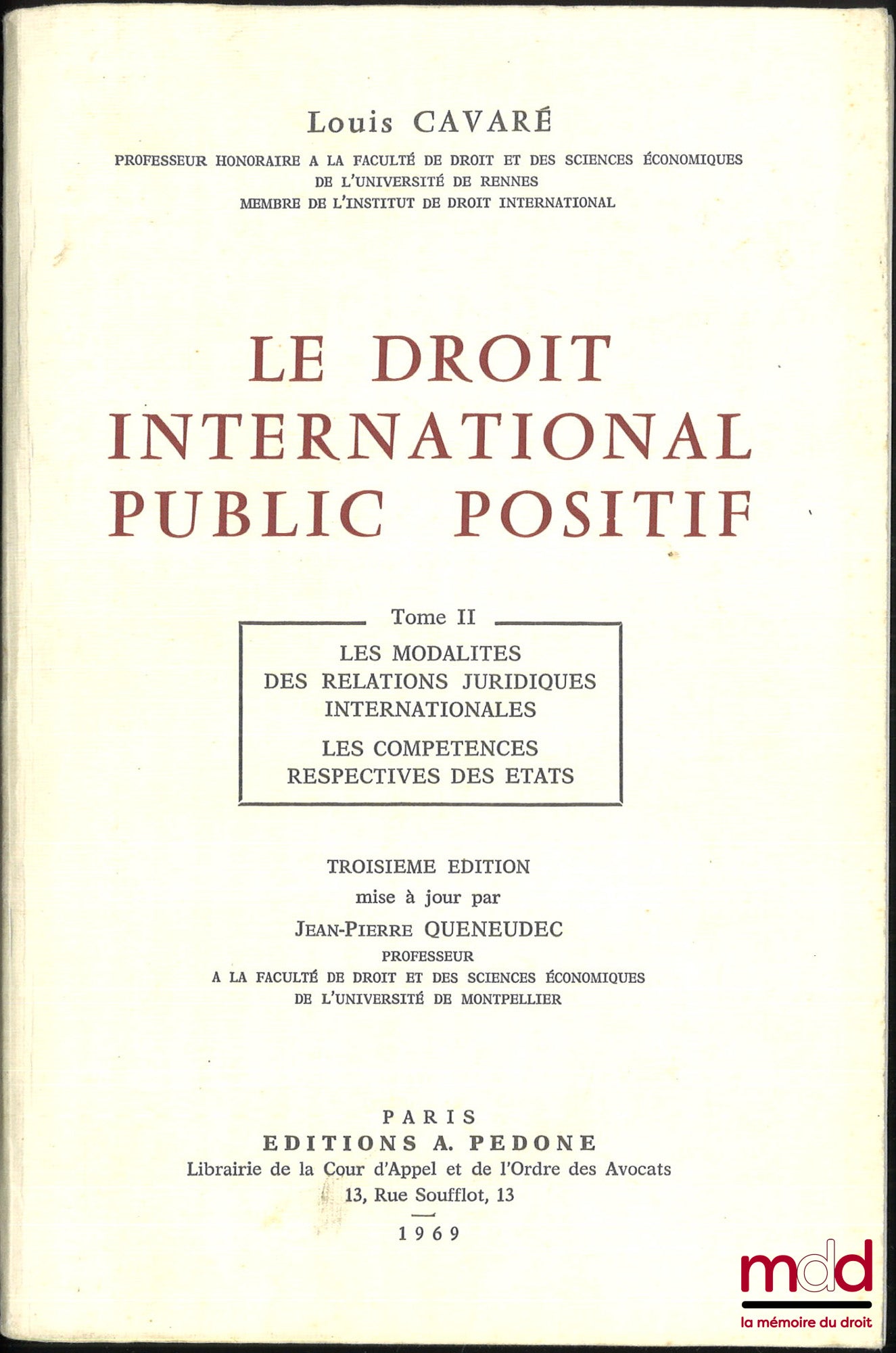 Louis CAVARÉ

PROFESSEUR HONORAIRE A LA FACULTÉ DE DROIT ET DES SCIENCES ÉCONOMIQUES DE L'UNIVERSITÉ DE RENNES
MEMBRE DE L'INSTITUT DE DROIT INTERNATIONAL

LE DROIT INTERNATIONAL PUBLIC POSITIF

Tome II

LES MODALITES DES RELATIONS JURIDIQUES INTERNATIONALES

LES COMPETENCES RESPECTIVES DES ETATS

TROISIEME EDITION
mise à jour par
JEAN-PIERRE QUENEUDEC
PROFESSEUR
A LA FACULTÉ DE DROIT ET DES SCIENCES ÉCONOMIQUES
DE L'UNIVERSITÉ DE MONTPELLIER

PARIS
EDITIONS A. PEDONE
Librairie de la Cour d'Appel et de l'Ordre des Avocats
13, Rue Soufflot, 13
1969

mdd
la mémoire du droit